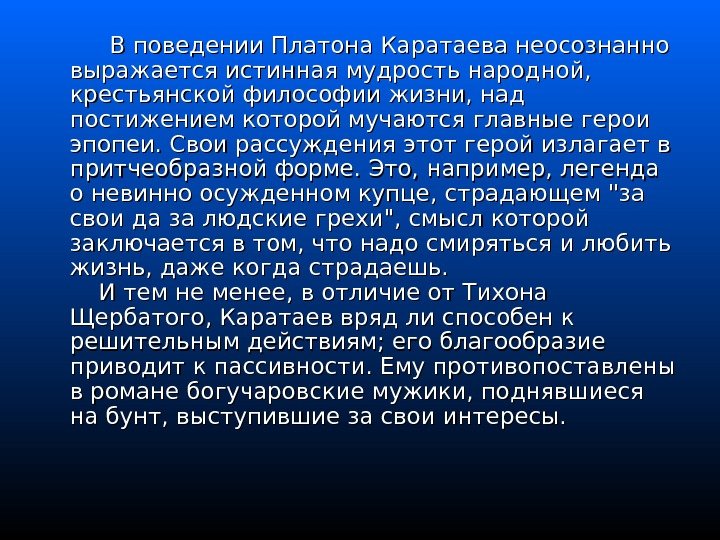 В поведении Платона Каратаева неосознанно выражается истинная мудрость народной, крестьянской философии жизни, над постижением которой мучаются главные герои эпопеи. Свои рассуждения этот герой излагает в притчеобразной форме. Это, например, легенда о невинно осужденном купце, страдающем "за свои да за людские грехи", смысл которой заключается в том, что надо смиряться и любить жизнь, даже когда страдаешь.

И тем не менее, в отличие от Тихона Щербатого, Каратаев вряд ли способен к решительным действиям; его благообразие приводит к пассивности. Ему противопоставлены в романе богучаровские мужики, поднявшиеся на бунт, выступившие за свои интересы.